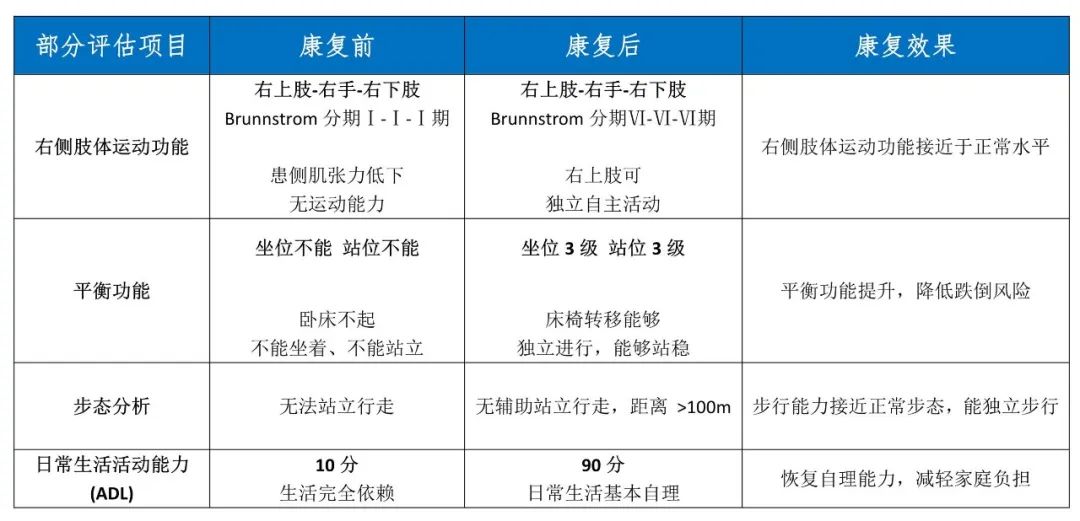 | 部分评估项目 | 康复前 | 康复后 | 康复效果 |
|---|---|---|---|
| 右侧肢体运动功能 | 右上肢-右手-右下肢 Brunnstrom 分期Ⅰ-Ⅰ-Ⅰ期 患侧肌张力低下 无运动能力 | 右上肢-右手-右下肢 Brunnstrom 分期Ⅵ-Ⅵ-Ⅵ期 右上肢可 独立自主活动 | 右侧肢体运动功能接近于正常水平 |
| 平衡功能 | 坐位不能 站位不能 卧床不起 不能坐着、不能站立 | 坐位 3 级 站位 3 级 床椅转移能够 独立进行，能够站稳 | 平衡功能提升，降低跌倒风险 |
| 步态分析 | 无法站立行走 | 无辅助站立行走，距离 >100m | 步行能力接近正常步态，能独立步行 |
| 日常生活活动能力 (ADL) | 10 分 生活完全依赖 | 90 分 日常生活基本自理 | 恢复自理能力，减轻家庭负担 |